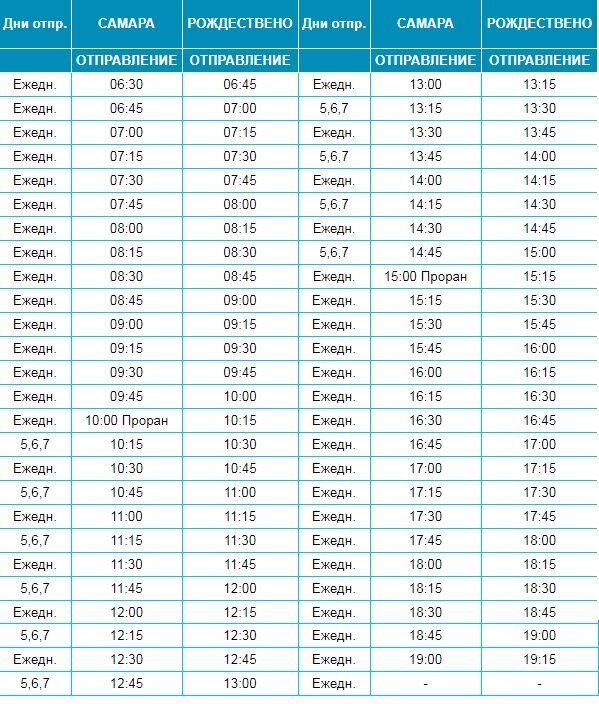 | Дни отпр. | САМАРА | РОЖДЕСТВЕНО | Дни отпр. | САМАРА | РОЖДЕСТВЕНО |
|---|---|---|---|---|---|
| | ОТПРАВЛЕНИЕ | ОТПРАВЛЕНИЕ | | ОТПРАВЛЕНИЕ | ОТПРАВЛЕНИЕ |
| Ежедн. | 06:30 | 06:45 | Ежедн. | 13:00 | 13:15 |
| Ежедн. | 06:45 | 07:00 | 5,6,7 | 13:15 | 13:30 |
| Ежедн. | 07:00 | 07:15 | Ежедн. | 13:30 | 13:45 |
| Ежедн. | 07:15 | 07:30 | 5,6,7 | 13:45 | 14:00 |
| Ежедн. | 07:30 | 07:45 | Ежедн. | 14:00 | 14:15 |
| Ежедн. | 07:45 | 08:00 | 5,6,7 | 14:15 | 14:30 |
| Ежедн. | 08:00 | 08:15 | Ежедн. | 14:30 | 14:45 |
| Ежедн. | 08:15 | 08:30 | 5,6,7 | 14:45 | 15:00 |
| Ежедн. | 08:30 | 08:45 | Ежедн. | 15:00 Проран | 15:15 |
| Ежедн. | 08:45 | 09:00 | Ежедн. | 15:15 | 15:30 |
| Ежедн. | 09:00 | 09:15 | Ежедн. | 15:30 | 15:45 |
| Ежедн. | 09:15 | 09:30 | Ежедн. | 15:45 | 16:00 |
| Ежедн. | 09:30 | 09:45 | Ежедн. | 16:00 | 16:15 |
| Ежедн. | 09:45 | 10:00 | Ежедн. | 16:15 | 16:30 |
| Ежедн. | 10:00 Проран | 10:15 | Ежедн. | 16:30 | 16:45 |
| 5,6,7 | 10:15 | 10:30 | Ежедн. | 16:45 | 17:00 |
| Ежедн. | 10:30 | 10:45 | Ежедн. | 17:00 | 17:15 |
| 5,6,7 | 10:45 | 11:00 | Ежедн. | 17:15 | 17:30 |
| Ежедн. | 11:00 | 11:15 | Ежедн. | 17:30 | 17:45 |
| 5,6,7 | 11:15 | 11:30 | Ежедн. | 17:45 | 18:00 |
| Ежедн. | 11:30 | 11:45 | Ежедн. | 18:00 | 18:15 |
| 5,6,7 | 11:45 | 12:00 | Ежедн. | 18:15 | 18:30 |
| Ежедн. | 12:00 | 12:15 | Ежедн. | 18:30 | 18:45 |
| 5,6,7 | 12:15 | 12:30 | Ежедн. | 18:45 | 19:00 |
| Ежедн. | 12:30 | 12:45 | Ежедн. | 19:00 | 19:15 |
| 5,6,7 | 12:45 | 13:00 | Ежедн. | - | - |